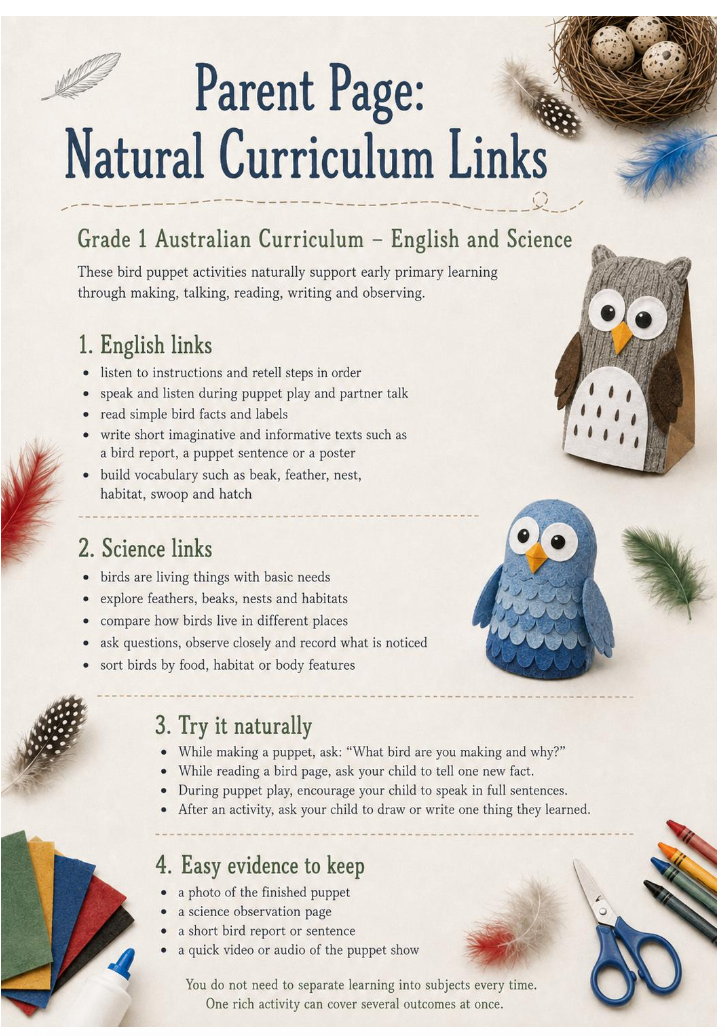 Parent Page:
Natural Curriculum Links

Grade 1 Australian Curriculum – English and Science

These bird puppet activities naturally support early primary learning through making, talking, reading, writing and observing.

1. English links

• listen to instructions and retell steps in order
• speak and listen during puppet play and partner talk
• read simple bird facts and labels
• write short imaginative and informative texts such as a bird report, a puppet sentence or a poster
• build vocabulary such as beak, feather, nest, habitat, swoop and hatch

2. Science links

• birds are living things with basic needs
• explore feathers, beaks, nests and habitats
• compare how birds live in different places
• ask questions, observe closely and record what is noticed
• sort birds by food, habitat or body features

3. Try it naturally

• While making a puppet, ask: "What bird are you making and why?"
• While reading a bird page, ask your child to tell one new fact.
• During puppet play, encourage your child to speak in full sentences.
• After an activity, ask your child to draw or write one thing they learned.

4. Easy evidence to keep

• a photo of the finished puppet
• a science observation page
• a short bird report or sentence
• a quick video or audio of the puppet show

You do not need to separate learning into subjects every time.
One rich activity can cover several outcomes at once.